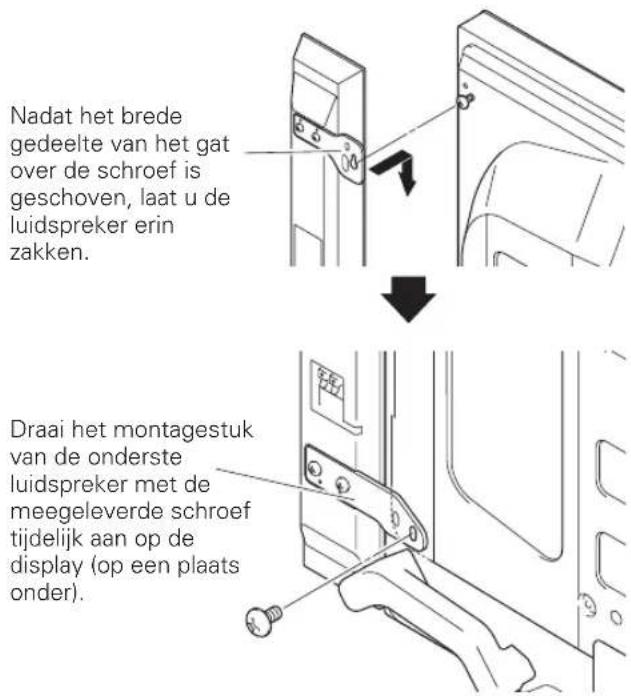 Nadat het brede gedeelte van het gat over de schroef is geschoven, laat u de luidspreker erin zakken.

Draai het montagestuk van de onderste luidspreker met de meegeleverde schroef tijdelijk aan op de display (op een plaats onder).